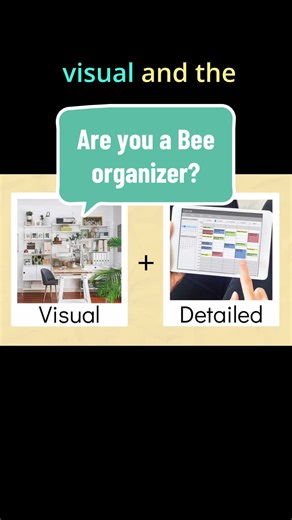 visual and the

Are you a Bee organizer?

Visual

+

Detailed